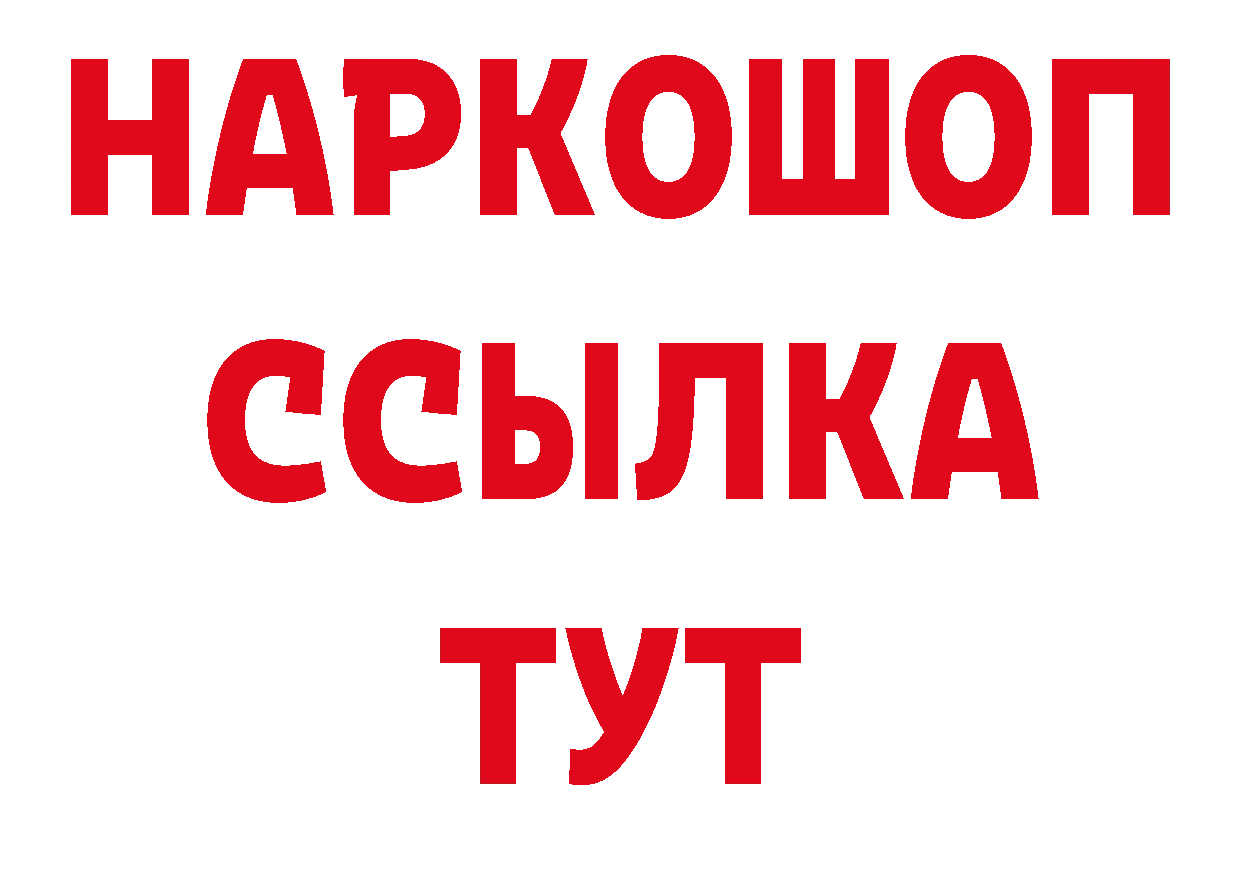 НАРКОШОП
ССЫЛКА
ТУТ